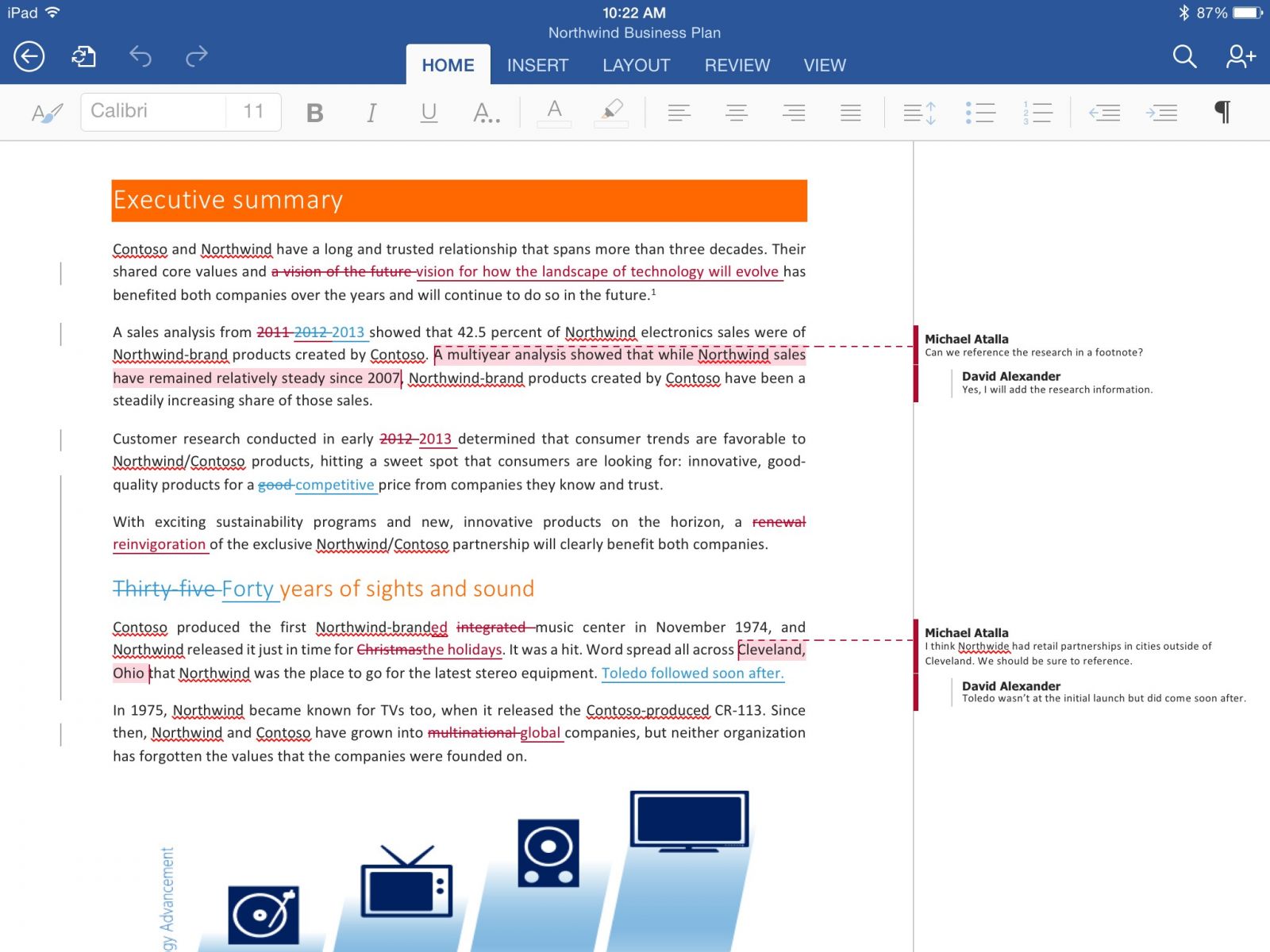 iPad 10:22 AM 87%

Northwind Business Plan

HOME INSERT LAYOUT REVIEW VIEW

Calibri 11 B I U A..

Executive summary

Contoso and Northwind have a long and trusted relationship that spans more than three decades. Their shared core values and a vision of the future vision for how the landscape of technology will evolve has benefited both companies over the years and will continue to do so in the future.$^1$

A sales analysis from 2011 2012 2013 showed that 42.5 percent of Northwind electronics sales were of Northwind-brand products created by Contoso. A multiyear analysis showed that while Northwind sales have remained relatively steady since 2007, Northwind-brand products created by Contoso have been a steadily increasing share of those sales.

Customer research conducted in early 2012 2013 determined that consumer trends are favorable to Northwind/Contoso products, hitting a sweet spot that consumers are looking for: innovative, good-quality products for a good competitive price from companies they know and trust.

With exciting sustainability programs and new, innovative products on the horizon, a renewal reinvigoration of the exclusive Northwind/Contoso partnership will clearly benefit both companies.

Thirty-five Forty years of sights and sound

Contoso produced the first Northwind-branded integrated music center in November 1974, and Northwind released it just in time for Christmasthe holidays. It was a hit. Word spread all across Cleveland, Ohio that Northwind was the place to go for the latest stereo equipment. Toledo followed soon after.

In 1975, Northwind became known for TVs too, when it released the Contoso-produced CR-113. Since then, Northwind and Contoso have grown into multinational global companies, but neither organization has forgotten the values that the companies were founded on.

gy Advancement

Michael Atalla
Can we reference the research in a footnote?

David Alexander
Yes, I will add the research information.

Michael Atalla
I think Northwide had retail partnerships in cities outside of Cleveland. We should be sure to reference.

David Alexander
Toledo wasn't at the initial launch but did come soon after.